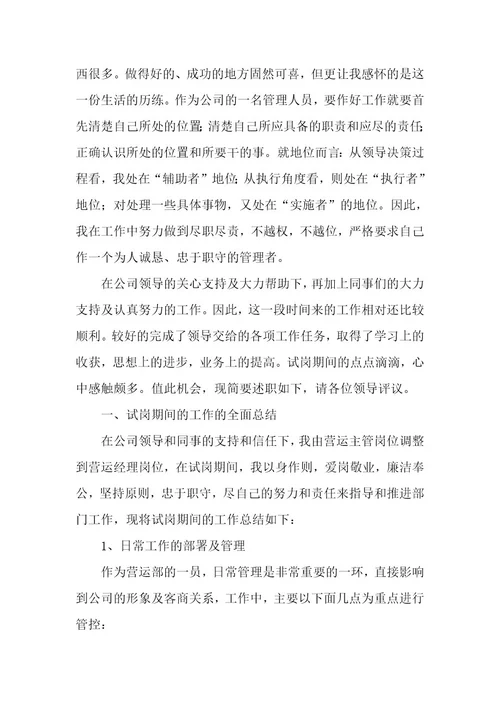 西很多。做得好的、成功的地方固然可喜，但更让我感怀的是这一份生活的历练。作为公司的一名管理人员，要作好工作就要首先清楚自己所处的位置;清楚自己所应具备的职责和应尽的责任;正确认识所处的位置和所要干的事。就地位而言:从领导决策过程看，我处在“辅助者”地位;从执行角度看，则处在“执行者”地位；对处理一些具体事物，又处在“实施者”的地位。因此，我在工作中努力做到尽职尽责，不越权，不越位，严格要求自己作一个为人诚恳、忠于职守的管理者。

在公司领导的关心支持及大力帮助下，再加上同事们的大力支持及认真努力的工作。因此，这一段时间来的工作相对还比较顺利。较好的完成了领导交给的各项工作任务，取得了学习上的收获，思想上的进步，业务上的提高。试岗期间的点点滴滴，心中感触颇多。值此机会，现简要述职如下，请各位领导评议。

一、试岗期间的工作的全面总结

在公司领导和同事的支持和信任下，我由营运主管岗位调整到营运经理岗位，在试岗期间，我以身作则，爱岗敬业，廉洁奉公，坚持原则，忠于职守，尽自己的努力和责任来指导和推进部门工作，现将试岗期间的工作总结如下：

1、日常工作的部署及管理

作为营运部的一员，日常管理是非常重要的一环，直接影响到公司的形象及客商关系，工作中，主要以下面几点为重点进行管控：